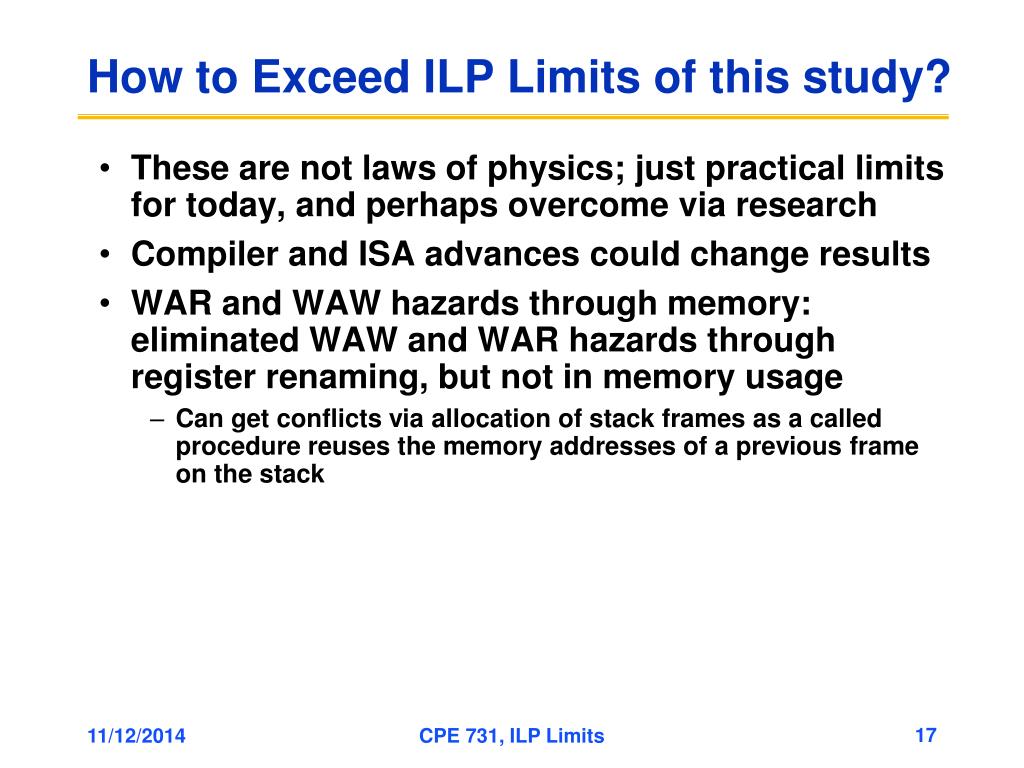 How to Exceed ILP Limits of this study?

• These are not laws of physics; just practical limits for today, and perhaps overcome via research
• Compiler and ISA advances could change results
• WAR and WAW hazards through memory: eliminated WAW and WAR hazards through register renaming, but not in memory usage
– Can get conflicts via allocation of stack frames as a called procedure reuses the memory addresses of a previous frame on the stack

11/12/2014
CPE 731, ILP Limits
17